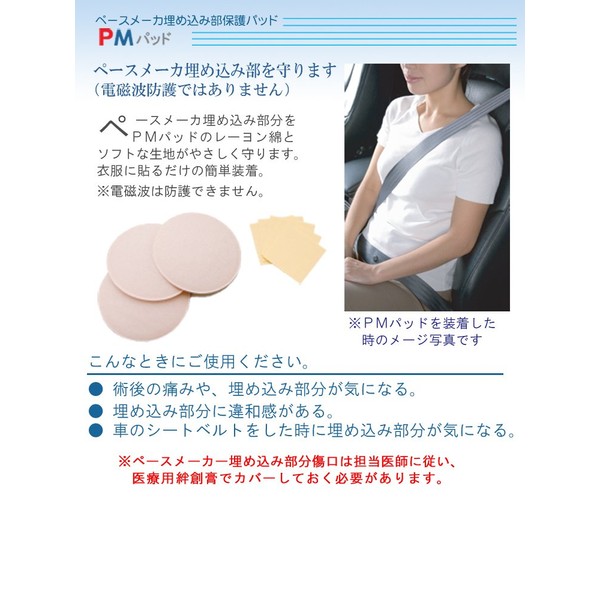 ペースメーカ埋め込み部保護パッド
PMパッド

ペースメーカ埋め込み部を守ります
(電磁波防護ではありません)

ペースメーカ埋め込み部分をPMパッドのレーヨン綿とソフトな生地がやさしく守ります。衣服に貼るだけの簡単装着。
※電磁波は防護できません。

※PMパッドを装着した時のメージ写真です

こんなときにご使用ください。

• 術後の痛みや、埋め込み部分が気になる。
• 埋め込み部分に違和感がある。
• 車のシートベルトをした時に埋め込み部分が気になる。

※ペースメーカー埋め込み部分傷口は担当医師に従い、医療用絆創膏でカバーしておく必要があります。